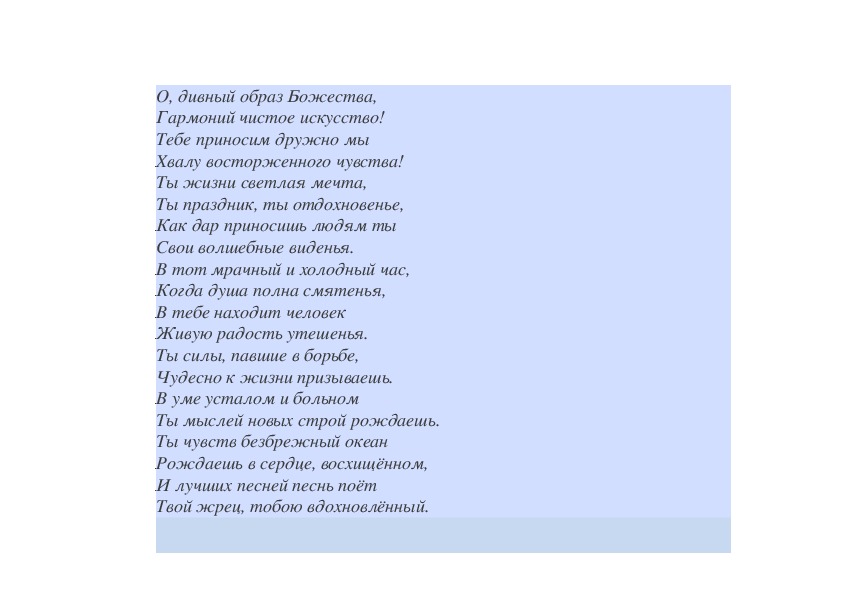 О, дивный образ Божества,
Гармоний чистое искусство!
Тебе приносим дружно мы
Хвалу восторженного чувства!
Ты жизни светлая мечта,
Ты праздник, ты отдохновенье,
Как дар приносишь людям ты
Свои волшебные виденья.
В тот мрачный и холодный час,
Когда душа полна смятенья,
В тебе находит человек
Живую радость утешенья.
Ты силы, павшие в борьбе,
Чудесно к жизни призываешь.
В уме усталом и больном
Ты мыслей новых строй рождаешь.
Ты чувств безбрежный океан
Рождаешь в сердце, восхищённом,
И лучших песней песнь поёт
Твой жрец, тобою вдохновлённый.